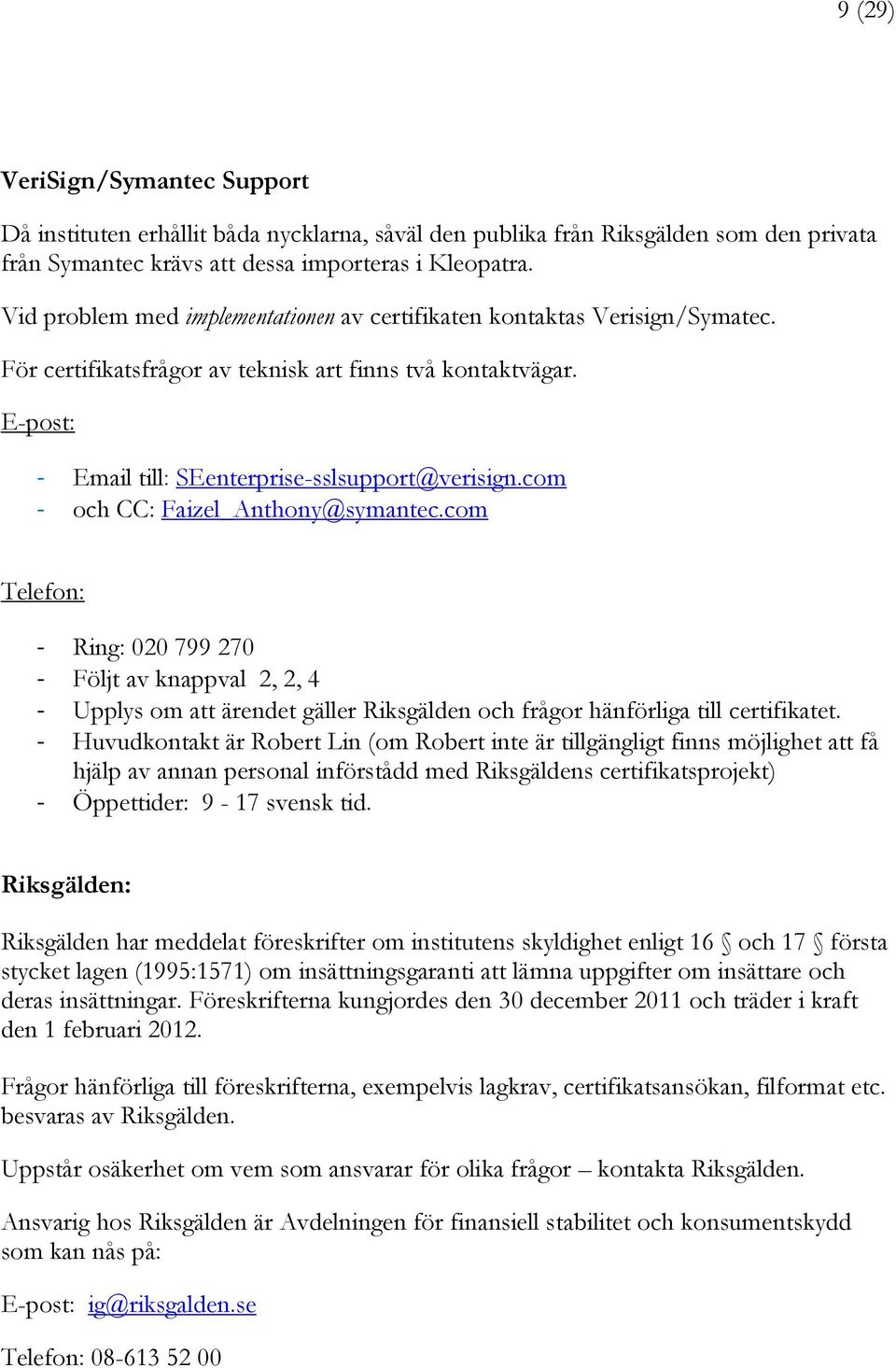 9 (29)

VeriSign/Symantec Support

Då instituten erhållit båda nycklarna, såväl den publika från Riksgälden som den privata från Symantec krävs att dessa importeras i Kleopatra.

Vid problem med implementationen av certifikaten kontaktas Verisign/Symatec.

För certifikatsfrågor av teknisk art finns två kontaktvägar.

E-post:

- Email till: SEenterprise-sslsupport@verisign.com
- och CC: Faizel_Anthony@symantec.com

Telefon:

- Ring: 020 799 270
- Följt av knappval 2, 2, 4
- Upplys om att ärendet gäller Riksgälden och frågor hänförliga till certifikatet.
- Huvudkontakt är Robert Lin (om Robert inte är tillgängligt finns möjlighet att få hjälp av annan personal införstådd med Riksgäldens certifikatsprojekt)
- Öppettider: 9 - 17 svensk tid.

Riksgälden:

Riksgälden har meddelat föreskrifter om institutens skyldighet enligt 16 § och 17 § första stycket lagen (1995:1571) om insättningsgaranti att lämna uppgifter om insättare och deras insättningar. Föreskrifterna kungjordes den 30 december 2011 och träder i kraft den 1 februari 2012.

Frågor hänförliga till föreskrifterna, exempelvis lagkrav, certifikatsansökan, filformat etc. besvaras av Riksgälden.

Uppstår osäkerhet om vem som ansvarar för olika frågor – kontakta Riksgälden.

Ansvarig hos Riksgälden är Avdelningen för finansiell stabilitet och konsumentskydd som kan nås på:

E-post: ig@riksgalden.se

Telefon: 08-613 52 00